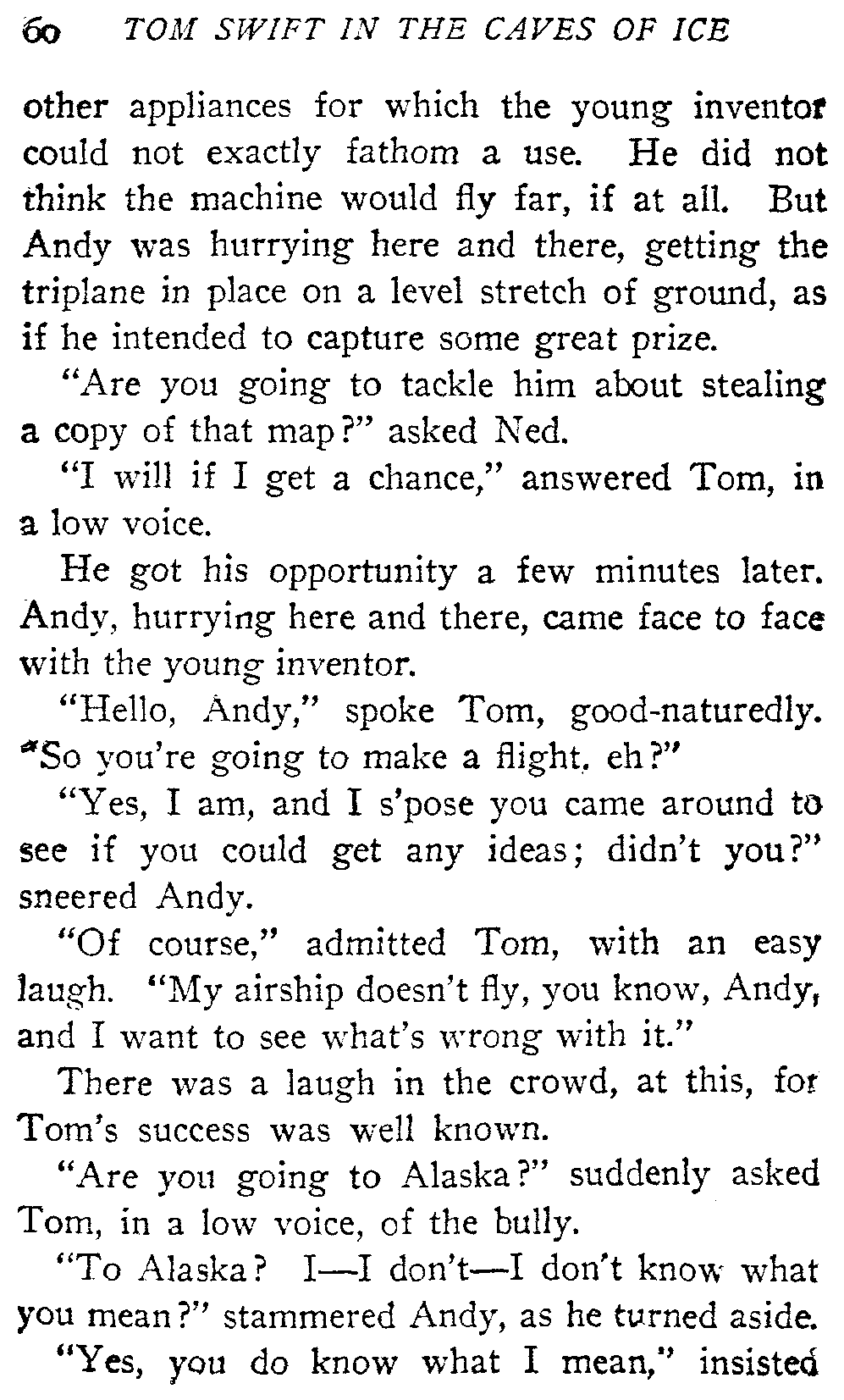 60 TOM SWIFT IN THE CAVES OF ICE

other appliances for which the young inventor could not exactly fathom a use. He did not think the machine would fly far, if at all. But Andy was hurrying here and there, getting the triplane in place on a level stretch of ground, as if he intended to capture some great prize.

"Are you going to tackle him about stealing a copy of that map?" asked Ned.

"I will if I get a chance," answered Tom, in a low voice.

He got his opportunity a few minutes later. Andy, hurrying here and there, came face to face with the young inventor.

"Hello, Andy," spoke Tom, good-naturedly. "So you're going to make a flight, eh?"

"Yes, I am, and I s'pose you came around to see if you could get any ideas; didn't you?" sneered Andy.

"Of course," admitted Tom, with an easy laugh. "My airship doesn't fly, you know, Andy, and I want to see what's wrong with it."

There was a laugh in the crowd, at this, for Tom's success was well known.

"Are you going to Alaska?" suddenly asked Tom, in a low voice, of the bully.

"To Alaska? I—I don't—I don't know what you mean?" stammered Andy, as he turned aside.

"Yes, you do know what I mean," insisted